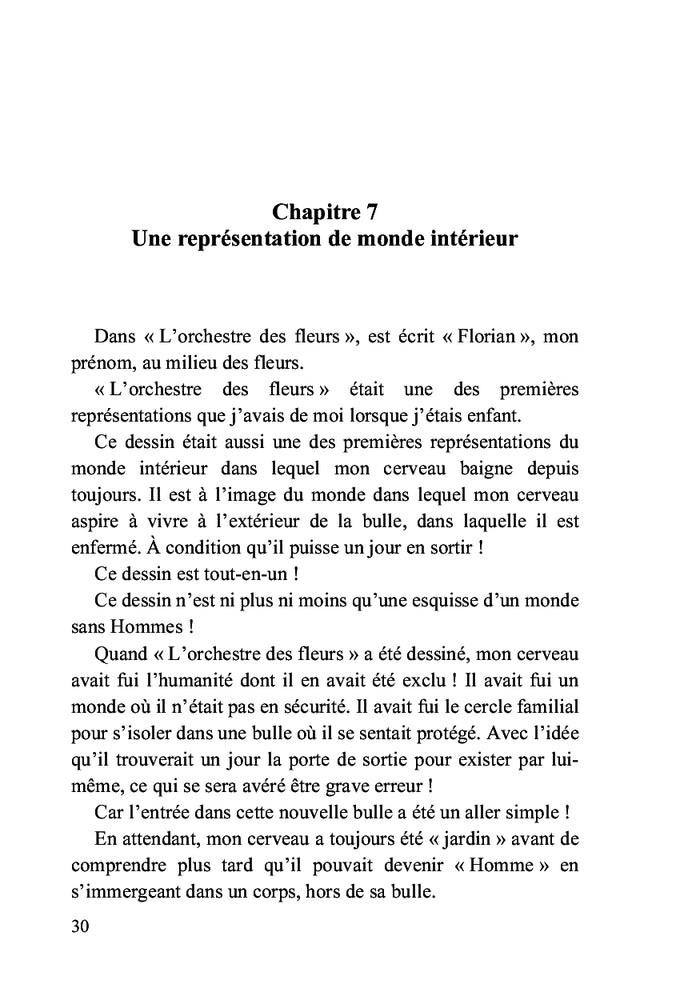 Chapitre 7
Une représentation de monde intérieur

Dans « L'orchestre des fleurs », est écrit « Florian », mon prénom, au milieu des fleurs.

« L'orchestre des fleurs » était une des premières représentations que j'avais de moi lorsque j'étais enfant.

Ce dessin était aussi une des premières représentations du monde intérieur dans lequel mon cerveau baigne depuis toujours. Il est à l'image du monde dans lequel mon cerveau aspire à vivre à l'extérieur de la bulle, dans laquelle il est enfermé. À condition qu'il puisse un jour en sortir !

Ce dessin est tout-en-un !

Ce dessin n'est ni plus ni moins qu'une esquisse d'un monde sans Hommes !

Quand « L'orchestre des fleurs » a été dessiné, mon cerveau avait fui l'humanité dont il en avait été exclu ! Il avait fui un monde où il n'était pas en sécurité. Il avait fui le cercle familial pour s'isoler dans une bulle où il se sentait protégé. Avec l'idée qu'il trouverait un jour la porte de sortie pour exister par lui-même, ce qui se sera avéré être grave erreur !

Car l'entrée dans cette nouvelle bulle a été un aller simple !

En attendant, mon cerveau a toujours été « jardin » avant de comprendre plus tard qu'il pouvait devenir « Homme » en s'immergeant dans un corps, hors de sa bulle.

30